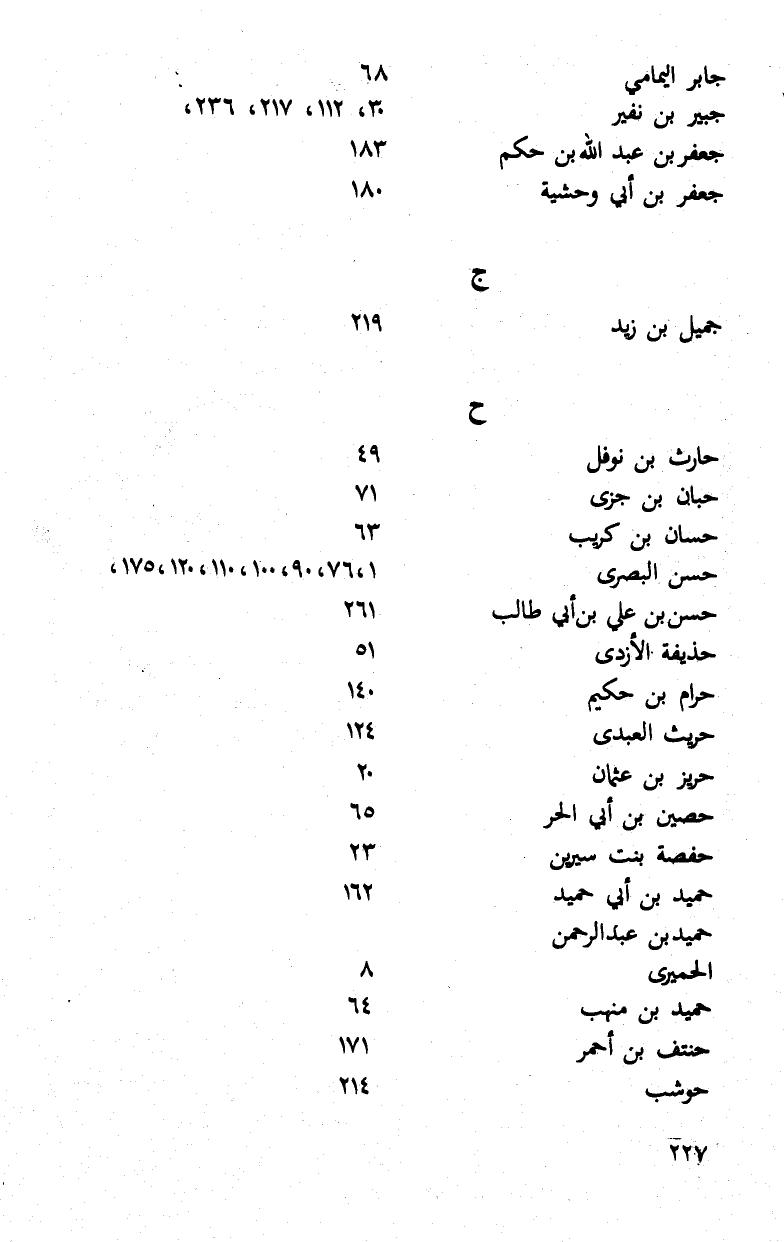 جابر اليمامي ٦٨
جبير بن نفير ٣٠، ١١٢، ٢١٧، ٢٣٦،
جعفر بن عبد الله بن حكم ١٨٣
جعفر بن أبي وحشية ١٨٠

ج

جميل بن زيد ٢١٩

ح

حارث بن نوفل ٤٩
حبان بن جزى ٧١
حسان بن كريب ٦٣
حسن البصرى ١، ٧٦، ٩٠، ١٠٠، ١١٠، ١٢٠، ١٧٥،
حسن بن علي بن أبي طالب ٢٦١
حذيفة الأزدى ٥١
حرام بن حكيم ١٤٠
حريث العبدى ١٢٤
حريز بن عثمان ٢٠
حصين بن أبي الحر ٦٥
حفصة بنت سيرين ٢٣
حميد بن أبي حميد ١٦٢
حميد بن عبدالرحمن الحميرى ٨
حميد بن منهب ٦٤
حنتف بن أحمر ١٧١
حوشب ٢١٤

٢٢٧